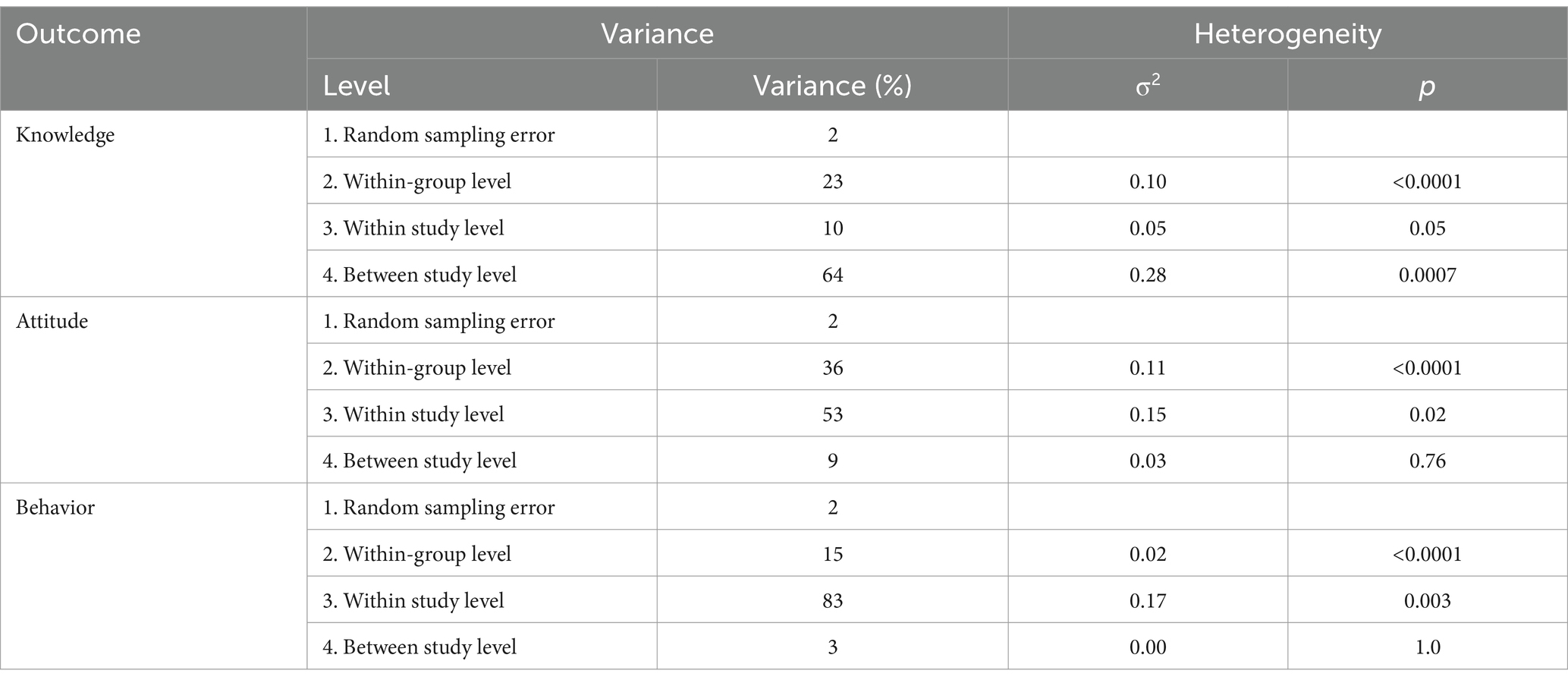 | Outcome | Variance | | Heterogeneity | |
|---|---|---|---|---|
| | Level | Variance (%) | $\sigma^2$ | $p$ |
| Knowledge | 1. Random sampling error | 2 | | |
| | 2. Within-group level | 23 | 0.10 | <0.0001 |
| | 3. Within study level | 10 | 0.05 | 0.05 |
| | 4. Between study level | 64 | 0.28 | 0.0007 |
| Attitude | 1. Random sampling error | 2 | | |
| | 2. Within-group level | 36 | 0.11 | <0.0001 |
| | 3. Within study level | 53 | 0.15 | 0.02 |
| | 4. Between study level | 9 | 0.03 | 0.76 |
| Behavior | 1. Random sampling error | 2 | | |
| | 2. Within-group level | 15 | 0.02 | <0.0001 |
| | 3. Within study level | 83 | 0.17 | 0.003 |
| | 4. Between study level | 3 | 0.00 | 1.0 |